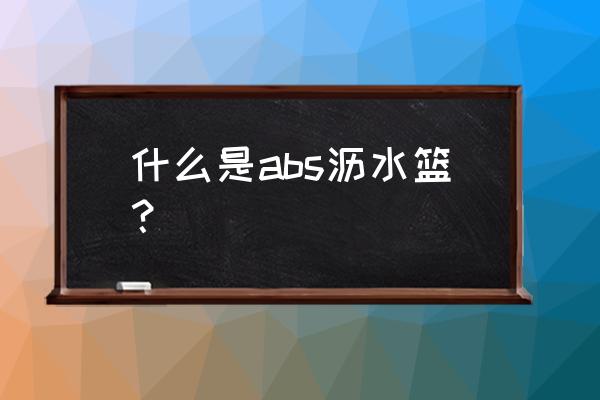 什么是abs沥水篮？